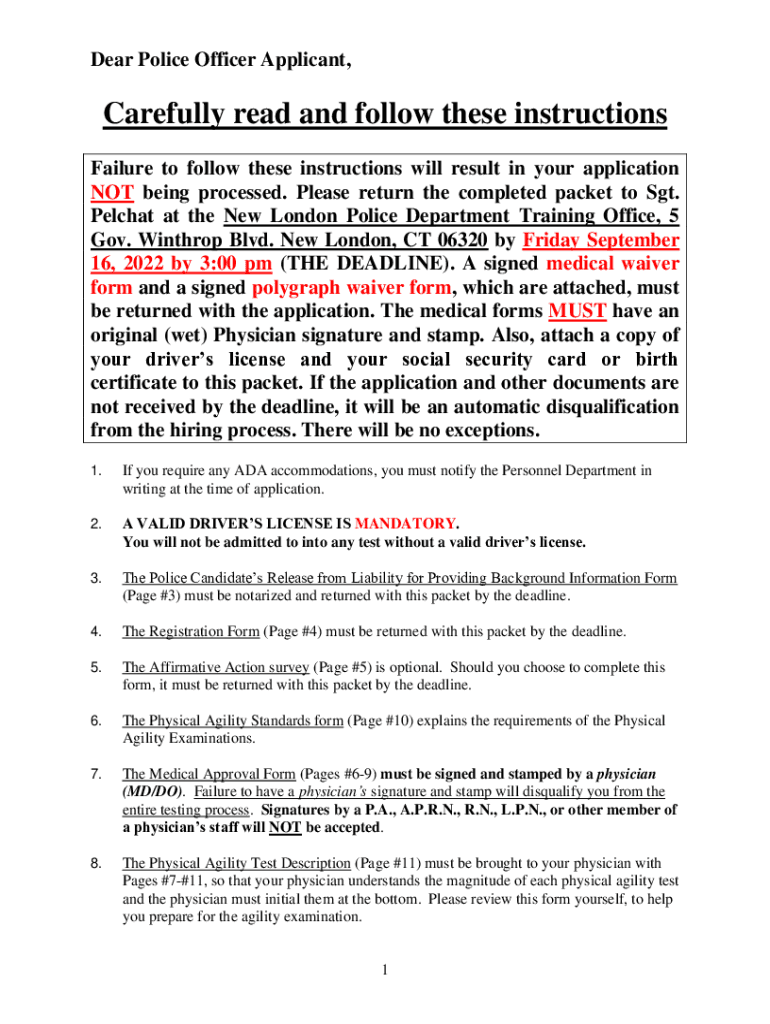 Dear Police Officer Applicant,

Carefully read and follow these instructions

Failure to follow these instructions will result in your application NOT being processed. Please return the completed packet to Sgt. Pelchat at the New London Police Department Training Office, 5 Gov. Winthrop Blvd. New London, CT 06320 by Friday September 16, 2022 by 3:00 pm (THE DEADLINE). A signed medical waiver form and a signed polygraph waiver form, which are attached, must be returned with the application. The medical forms MUST have an original (wet) Physician signature and stamp. Also, attach a copy of your driver's license and your social security card or birth certificate to this packet. If the application and other documents are not received by the deadline, it will be an automatic disqualification from the hiring process. There will be no exceptions.

1. If you require any ADA accommodations, you must notify the Personnel Department in writing at the time of application.

2. A VALID DRIVER'S LICENSE IS MANDATORY. You will not be admitted to into any test without a valid driver's license.

3. The Police Candidate's Release from Liability for Providing Background Information Form (Page #3) must be notarized and returned with this packet by the deadline.

4. The Registration Form (Page #4) must be returned with this packet by the deadline.

5. The Affirmative Action survey (Page #5) is optional. Should you choose to complete this form, it must be returned with this packet by the deadline.

6. The Physical Agility Standards form (Page #10) explains the requirements of the Physical Agility Examinations.

7. The Medical Approval Form (Pages #6-9) must be signed and stamped by a physician (MD/DO). Failure to have a physician's signature and stamp will disqualify you from the entire testing process. Signatures by a P.A., A.P.R.N., R.N., L.P.N., or other member of a physician's staff will NOT be accepted.

8. The Physical Agility Test Description (Page #11) must be brought to your physician with Pages #7-#11, so that your physician understands the magnitude of each physical agility test and the physician must initial them at the bottom. Please review this form yourself, to help you prepare for the agility examination.

1